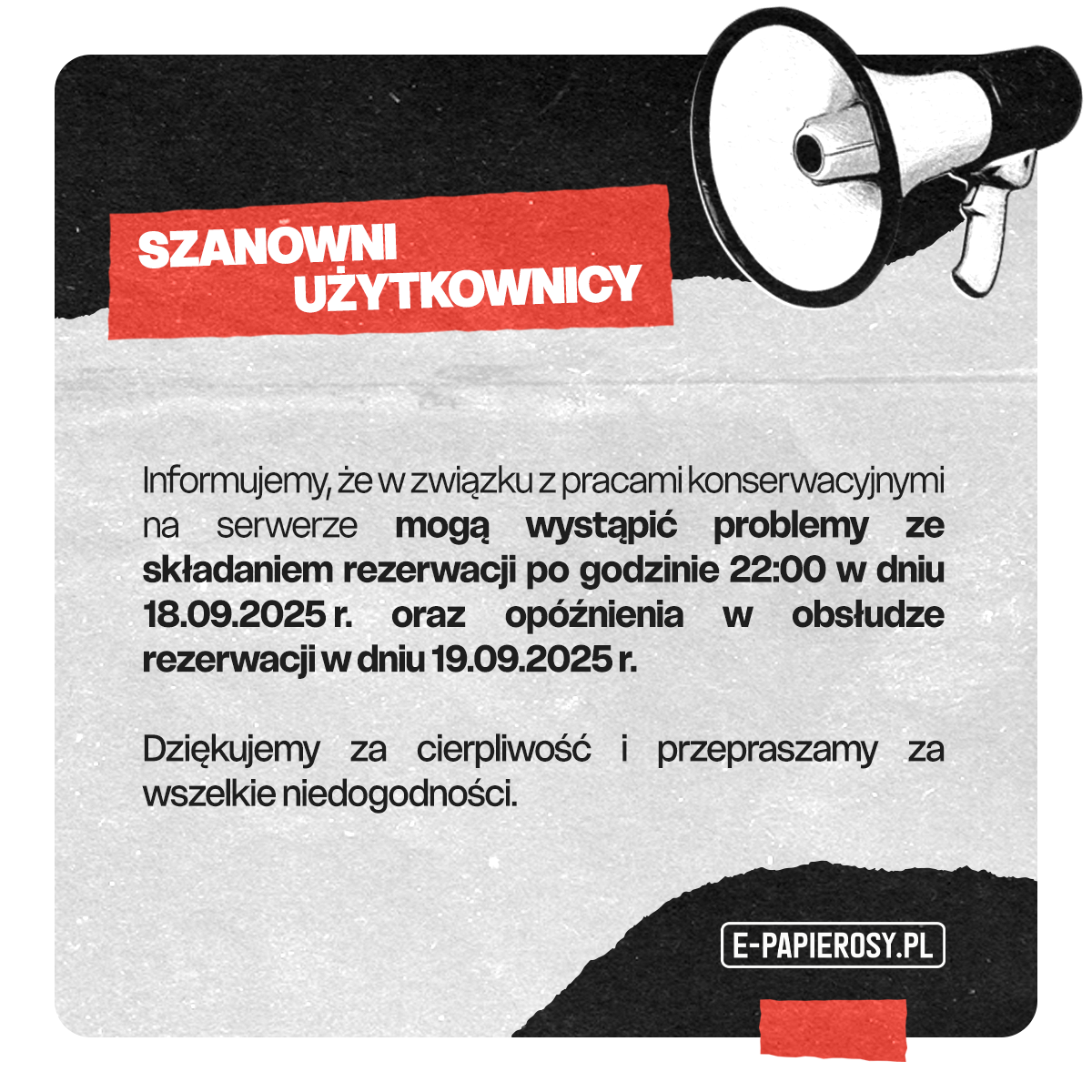 SZANOWNI UŻYTKOWNICY

Informujemy, że w związku z pracami konserwacyjnymi na serwerze mogą wystąpić problemy ze składaniem rezerwacji po godzinie 22:00 w dniu 18.09.2025 r. oraz opóźnienia w obsłudze rezerwacji w dniu 19.09.2025 r.

Dziękujemy za cierpliwość i przepraszamy za wszelkie niedogodności.

E-PAPIEROSY.PL